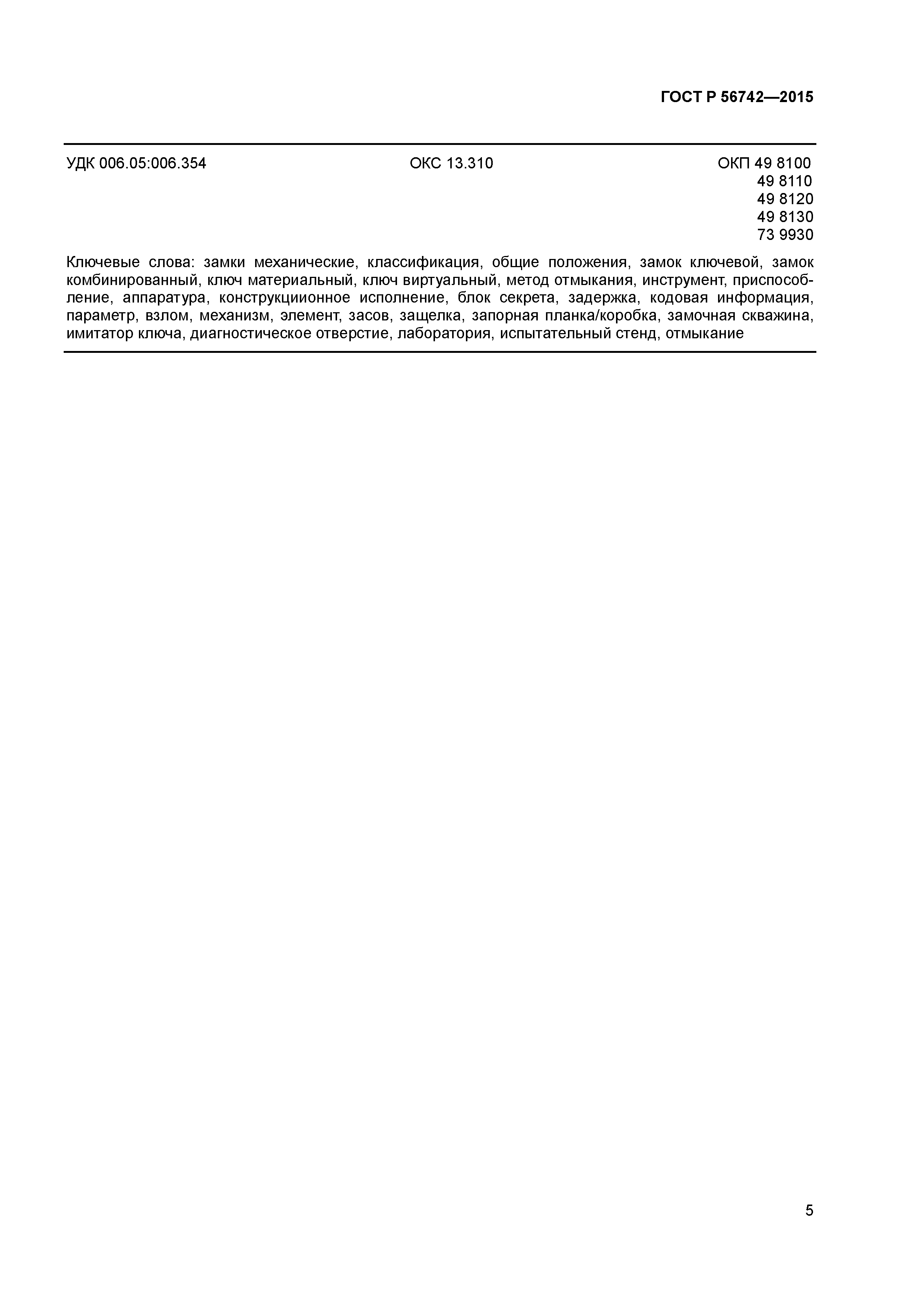 ГОСТ Р 56742—2015

УДК 006.05:006.354 ОКС 13.310 ОКП 49 8100
49 8110
49 8120
49 8130
73 9930

Ключевые слова: замки механические, классификация, общие положения, замок ключевой, замок комбинированный, ключ материальный, ключ виртуальный, метод отмыкания, инструмент, приспособление, аппаратура, конструкциионное исполнение, блок секрета, задержка, кодовая информация, параметр, взлом, механизм, элемент, засов, защелка, запорная планка/коробка, замочная скважина, имитатор ключа, диагностическое отверстие, лаборатория, испытательный стенд, отмыкание

5